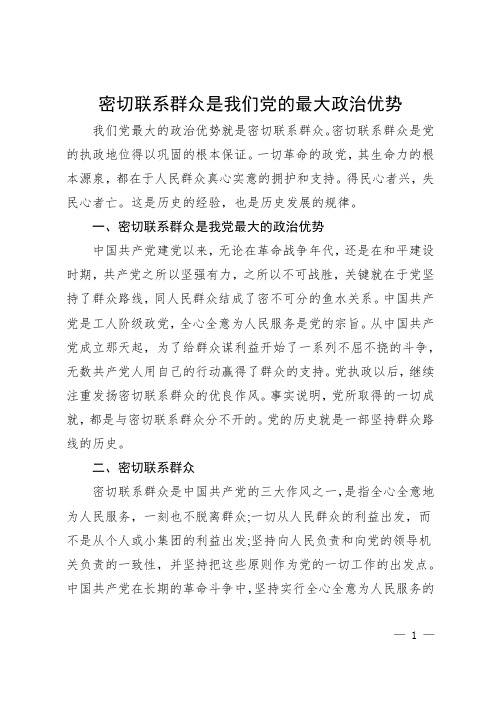 密切联系群众是我们党的最大政治优势

我们党最大的政治优势就是密切联系群众。密切联系群众是党的执政地位得以巩固的根本保证。一切革命的政党，其生命力的根本源泉，都在于人民群众真心实意的拥护和支持。得民心者兴，失民心者亡。这是历史的经验，也是历史发展的规律。

一、密切联系群众是我党最大的政治优势

中国共产党建党以来，无论在革命战争年代，还是在和平建设时期，共产党之所以坚强有力，之所以不可战胜，关键就在于党坚持了群众路线，同人民群众结成了密不可分的鱼水关系。中国共产党是工人阶级政党，全心全意为人民服务是党的宗旨。从中国共产党成立那天起，为了给群众谋利益开始了一系列不屈不挠的斗争，无数共产党人用自己的行动赢得了群众的支持。党执政以后，继续注重发扬密切联系群众的优良作风。事实说明，党所取得的一切成就，都是与密切联系群众分不开的。党的历史就是一部坚持群众路线的历史。

二、密切联系群众

密切联系群众是中国共产党的三大作风之一，是指全心全意地为人民服务，一刻也不脱离群众;一切从人民群众的利益出发，而不是从个人或小集团的利益出发;坚持向人民负责和向党的领导机关负责的一致性，并坚持把这些原则作为党的一切工作的出发点。中国共产党在长期的革命斗争中，坚持实行全心全意为人民服务的

— 1 —